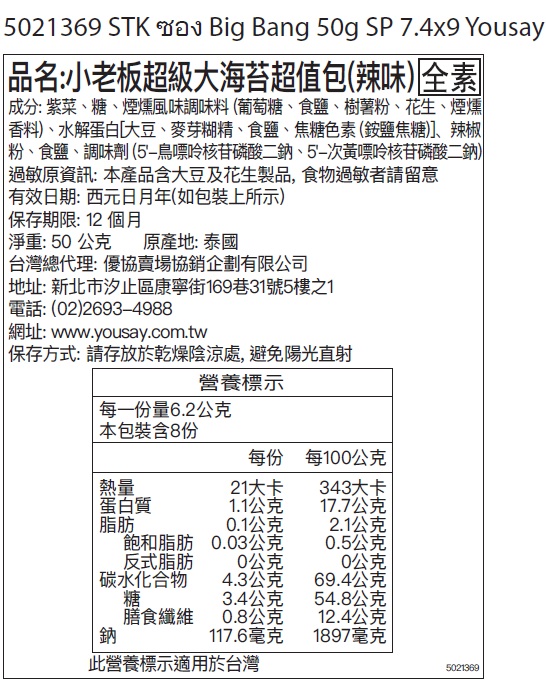 5021369 STK ซอง Big Bang 50g SP 7.4x9 Yousay

品名:小老板超級大海苔超值包(辣味) 全素

成分: 紫菜、糖、煙燻風味調味料 (葡萄糖、食鹽、樹薯粉、花生、煙燻香料)、水解蛋白[大豆、麥芽糊精、食鹽、焦糖色素 (銨鹽焦糖)]、辣椒粉、食鹽、調味劑 (5'-鳥嘌呤核苷磷酸二鈉、5'-次黃嘌呤核苷磷酸二鈉)
過敏原資訊: 本產品含大豆及花生製品, 食物過敏者請留意
有效日期: 西元日月年(如包裝上所示)
保存期限: 12 個月
淨重: 50 公克　　原產地: 泰國
台灣總代理: 優協賣場協銷企劃有限公司
地址: 新北市汐止區康寧街169巷31號5樓之1
電話: (02)2693-4988
網址: www.yousay.com.tw
保存方式: 請存放於乾燥陰涼處, 避免陽光直射

營養標示
每一份量6.2公克
本包裝含8份

| | 每份 | 每100公克 |
|---|---|---|
| 熱量 | 21大卡 | 343大卡 |
| 蛋白質 | 1.1公克 | 17.7公克 |
| 脂肪 | 0.1公克 | 2.1公克 |
| 飽和脂肪 | 0.03公克 | 0.5公克 |
| 反式脂肪 | 0公克 | 0公克 |
| 碳水化合物 | 4.3公克 | 69.4公克 |
| 糖 | 3.4公克 | 54.8公克 |
| 膳食纖維 | 0.8公克 | 12.4公克 |
| 鈉 | 117.6毫克 | 1897毫克 |

此營養標示適用於台灣
5021369